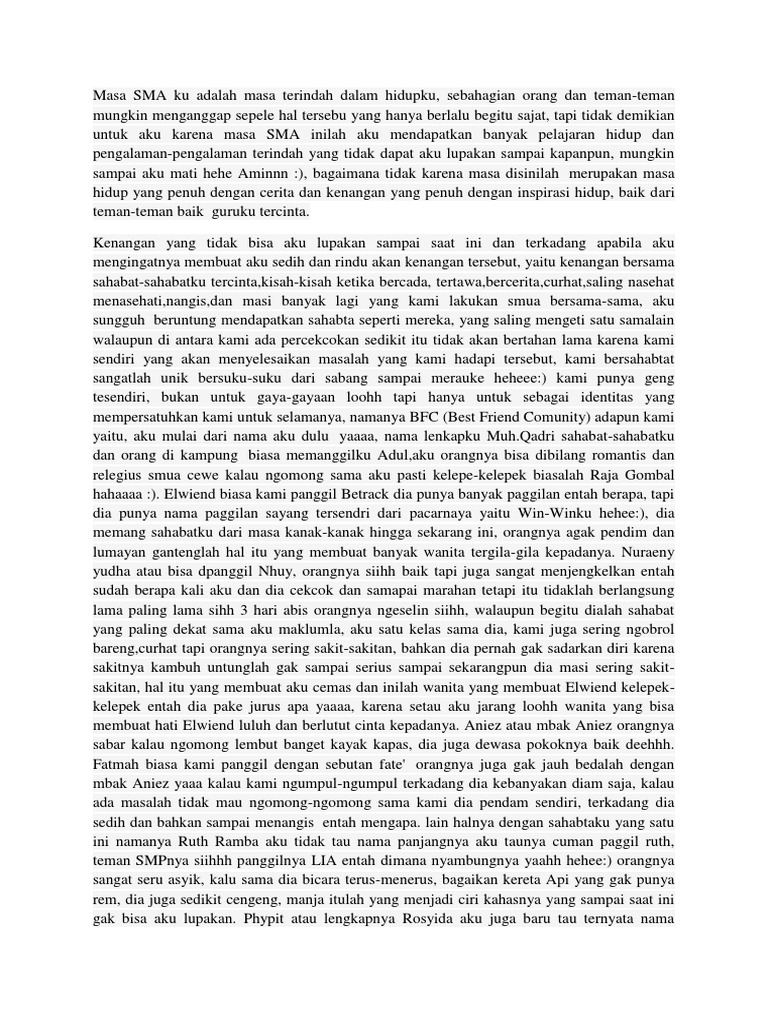 Masa SMA ku adalah masa terindah dalam hidupku, sebahagian orang dan teman-teman mungkin menganggap sepele hal tersebu yang hanya berlalu begitu sajat, tapi tidak demikian untuk aku karena masa SMA inilah aku mendapatkan banyak pelajaran hidup dan pengalaman-pengalaman terindah yang tidak dapat aku lupakan sampai kapanpun, mungkin sampai aku mati hehe Aminnn :), bagaimana tidak karena masa disinilah merupakan masa hidup yang penuh dengan cerita dan kenangan yang penuh dengan inspirasi hidup, baik dari teman-teman baik guruku tercinta.

Kenangan yang tidak bisa aku lupakan sampai saat ini dan terkadang apabila aku mengingatnya membuat aku sedih dan rindu akan kenangan tersebut, yaitu kenangan bersama sahabat-sahabatku tercinta,kisah-kisah ketika bercada, tertawa,bercerita,curhat,saling nasehat menasehati,nangis,dan masi banyak lagi yang kami lakukan smua bersama-sama, aku sungguh beruntung mendapatkan sahabta seperti mereka, yang saling mengeti satu samalain walaupun di antara kami ada percekcokan sedikit itu tidak akan bertahan lama karena kami sendiri yang akan menyelesaikan masalah yang kami hadapi tersebut, kami bersahabtat sangatlah unik bersuku-suku dari sabang sampai merauke heheee:) kami punya geng tesendiri, bukan untuk gaya-gayaan loohh tapi hanya untuk sebagai identitas yang mempersatuhkan kami untuk selamanya, namanya BFC (Best Friend Comunity) adapun kami yaitu, aku mulai dari nama aku dulu yaaaa, nama lenkapku Muh.Qadri sahabat-sahabatku dan orang di kampung biasa memanggilku Adul,aku orangnya bisa dibilang romantis dan relegius smua cewe kalau ngomong sama aku pasti kelepe-kelepek biasalah Raja Gombal hahaaaa :). Elwiend biasa kami panggil Betrack dia punya banyak paggilan entah berapa, tapi dia punya nama paggilan sayang tersendri dari pacarnaya yaitu Win-Winku hehee:), dia memang sahabatku dari masa kanak-kanak hingga sekarang ini, orangnya agak pendim dan lumayan gantenglah hal itu yang membuat banyak wanita tergila-gila kepadanya. Nuraeny yudha atau bisa dpanggil Nhuy, orangnya siihh baik tapi juga sangat menjengkelkan entah sudah berapa kali aku dan dia cekcok dan samapai marahan tetapi itu tidaklah berlangsung lama paling lama sihh 3 hari abis orangnya ngeselin siihh, walaupun begitu dialah sahabat yang paling dekat sama aku maklumla, aku satu kelas sama dia, kami juga sering ngobrol bareng,curhat tapi orangnya sering sakit-sakitan, bahkan dia pernah gak sadarkan diri karena sakitnya kambuh untunglah gak sampai serius sampai sekarangpun dia masi sering sakit-sakitan, hal itu yang membuat aku cemas dan inilah wanita yang membuat Elwiend kelepek-kelepek entah dia pake jurus apa yaaaa, karena setau aku jarang loohh wanita yang bisa membuat hati Elwiend luluh dan berlutut cinta kepadanya. Aniez atau mbak Aniez orangnya sabar kalau ngomong lembut banget kayak kapas, dia juga dewasa pokoknya baik deehhh. Fatmah biasa kami panggil dengan sebutan fate' orangnya juga gak jauh bedalah dengan mbak Aniez yaaa kalau kami ngumpul-ngumpul terkadang dia kebanyakan diam saja, kalau ada masalah tidak mau ngomong-ngomong sama kami dia pendam sendiri, terkadang dia sedih dan bahkan sampai menangis entah mengapa. lain halnya dengan sahabtaku yang satu ini namanya Ruth Ramba aku tidak tau nama panjangnya aku taunya cuman paggil ruth, teman SMPnya siihhh panggilnya LIA entah dimana nyambungnya yaahh hehee:) orangnya sangat seru asyik, kalu sama dia bicara terus-menerus, bagaikan kereta Api yang gak punya rem, dia juga sedikit cengeng, manja itulah yang menjadi ciri kahasnya yang sampai saat ini gak bisa aku lupakan. Phypit atau lengkapnya Rosyida aku juga baru tau ternyata nama